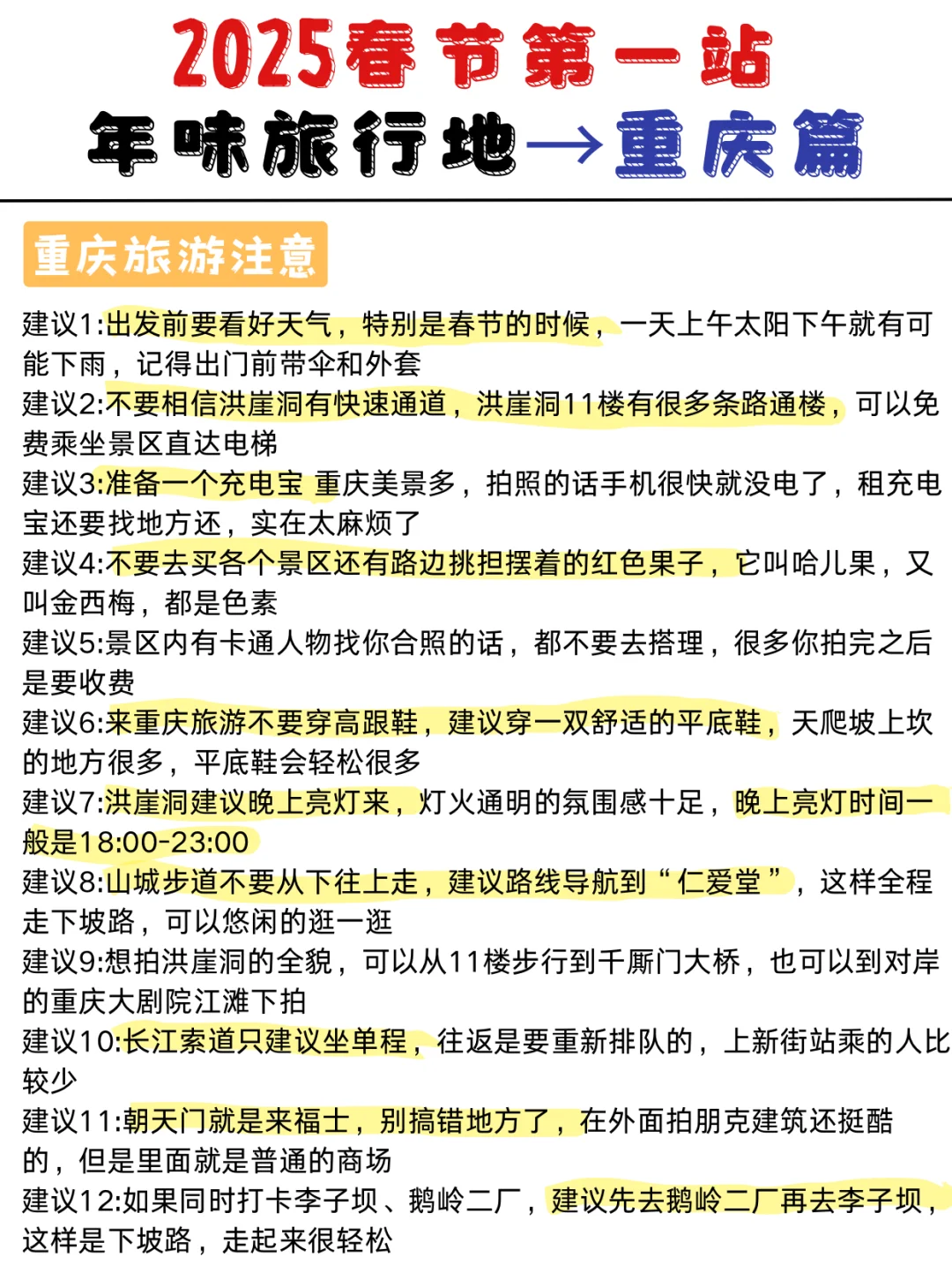 2025春节第一站
年味旅行地→重庆篇

重庆旅游注意

建议1:出发前要看好天气，特别是春节的时候，一天上午太阳下午就有可能下雨，记得出门前带伞和外套
建议2:不要相信洪崖洞有快速通道，洪崖洞11楼有很多条路通楼，可以免费乘坐景区直达电梯
建议3:准备一个充电宝 重庆美景多，拍照的话手机很快就没电了，租充电宝还要找地方还，实在太麻烦了
建议4:不要去买各个景区还有路边挑担摆着的红色果子，它叫哈儿果，又叫金西梅，都是色素
建议5:景区内有卡通人物找你合照的话，都不要去搭理，很多你拍完之后是要收费
建议6:来重庆旅游不要穿高跟鞋，建议穿一双舒适的平底鞋，天爬坡上坎的地方很多，平底鞋会轻松很多
建议7:洪崖洞建议晚上亮灯来，灯火通明的氛围感十足，晚上亮灯时间一般是18:00-23:00
建议8:山城步道不要从下往上走，建议路线导航到“仁爱堂”，这样全程走下坡路，可以悠闲的逛一逛
建议9:想拍洪崖洞的全貌，可以从11楼步行到千厮门大桥，也可以到对岸的重庆大剧院江滩下拍
建议10:长江索道只建议坐单程，往返是要重新排队的，上新街站乘的人比较少
建议11:朝天门就是来福士，别搞错地方了，在外面拍朋克建筑还挺酷的，但是里面就是普通的商场
建议12:如果同时打卡李子坝、鹅岭二厂，建议先去鹅岭二厂再去李子坝，这样是下坡路，走起来很轻松